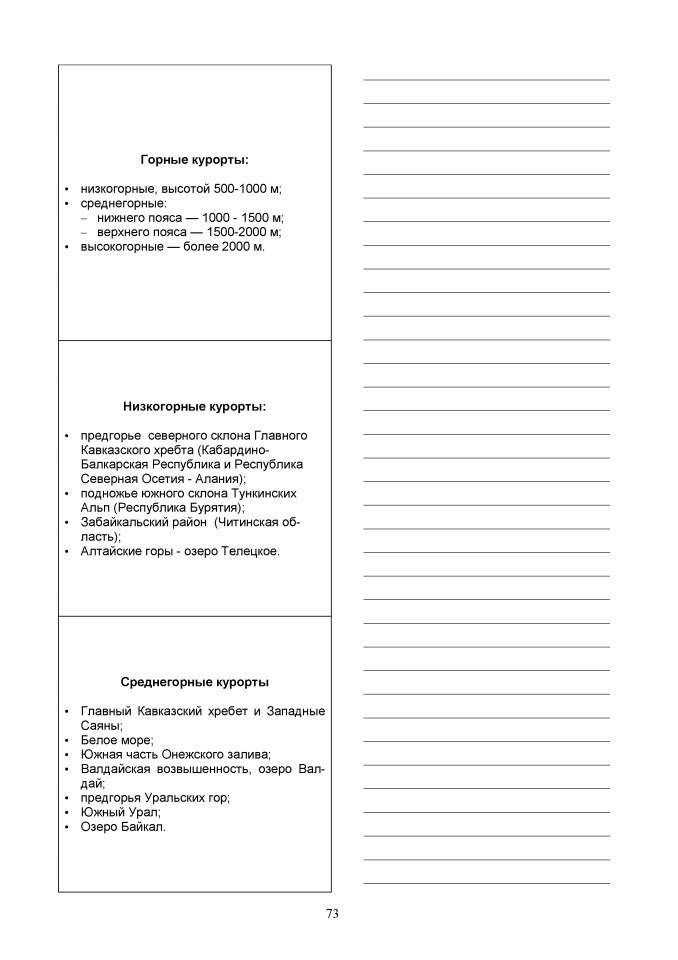 Горные курорты:

• низкогорные, высотой 500-1000 м;
• среднегорные:
– нижнего пояса — 1000 - 1500 м;
– верхнего пояса — 1500-2000 м;
• высокогорные — более 2000 м.

Низкогорные курорты:

• предгорье северного склона Главного Кавказского хребта (Кабардино-Балкарская Республика и Республика Северная Осетия - Алания);
• подножье южного склона Тункинских Альп (Республика Бурятия);
• Забайкальский район (Читинская область);
• Алтайские горы - озеро Телецкое.

Среднегорные курорты

• Главный Кавказский хребет и Западные Саяны;
• Белое море;
• Южная часть Онежского залива;
• Валдайская возвышенность, озеро Валдай;
• предгорья Уральских гор;
• Южный Урал;
• Озеро Байкал.

73